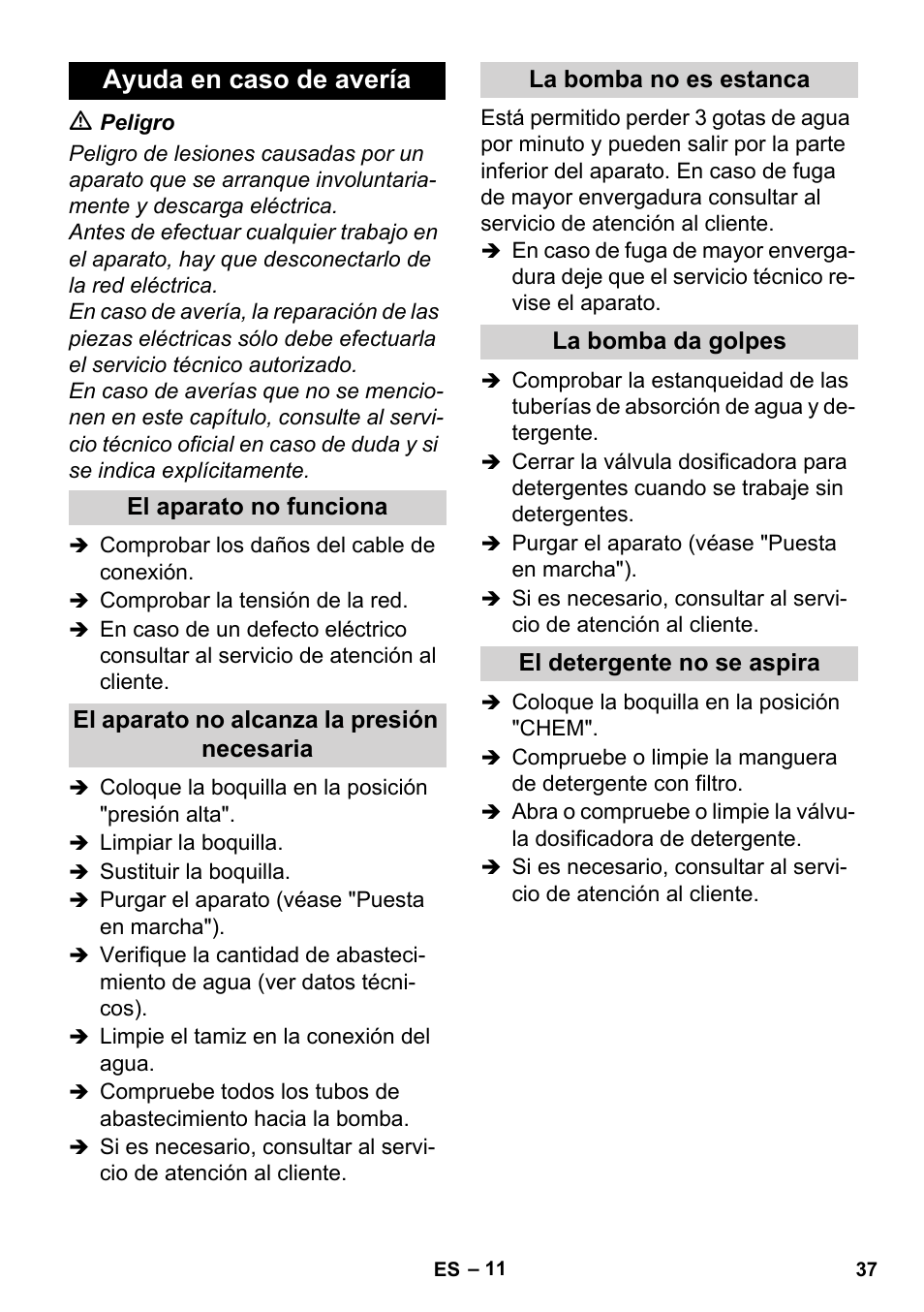 Ayuda en caso de avería

⚠ Peligro

Peligro de lesiones causadas por un aparato que se arranque involuntariamente y descarga eléctrica.
Antes de efectuar cualquier trabajo en el aparato, hay que desconectarlo de la red eléctrica.
En caso de avería, la reparación de las piezas eléctricas sólo debe efectuarla el servicio técnico autorizado.
En caso de averías que no se mencionen en este capítulo, consulte al servicio técnico oficial en caso de duda y si se indica explícitamente.

El aparato no funciona

➔ Comprobar los daños del cable de conexión.
➔ Comprobar la tensión de la red.
➔ En caso de un defecto eléctrico consultar al servicio de atención al cliente.

El aparato no alcanza la presión necesaria

➔ Coloque la boquilla en la posición "presión alta".
➔ Limpiar la boquilla.
➔ Sustituir la boquilla.
➔ Purgar el aparato (véase "Puesta en marcha").
➔ Verifique la cantidad de abastecimiento de agua (ver datos técnicos).
➔ Limpie el tamiz en la conexión del agua.
➔ Compruebe todos los tubos de abastecimiento hacia la bomba.
➔ Si es necesario, consultar al servicio de atención al cliente.

La bomba no es estanca

Está permitido perder 3 gotas de agua por minuto y pueden salir por la parte inferior del aparato. En caso de fuga de mayor envergadura consultar al servicio de atención al cliente.
➔ En caso de fuga de mayor envergadura deje que el servicio técnico revise el aparato.

La bomba da golpes

➔ Comprobar la estanqueidad de las tuberías de absorción de agua y detergente.
➔ Cerrar la válvula dosificadora para detergentes cuando se trabaje sin detergentes.
➔ Purgar el aparato (véase "Puesta en marcha").
➔ Si es necesario, consultar al servicio de atención al cliente.

El detergente no se aspira

➔ Coloque la boquilla en la posición "CHEM".
➔ Compruebe o limpie la manguera de detergente con filtro.
➔ Abra o compruebe o limpie la válvula dosificadora de detergente.
➔ Si es necesario, consultar al servicio de atención al cliente.

ES – 11

37